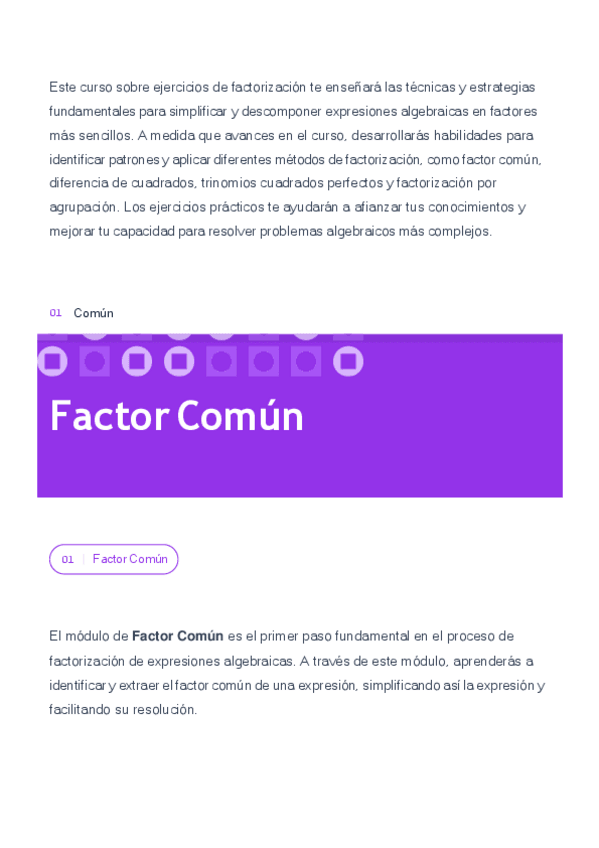 Este curso sobre ejercicios de factorización te enseñará las técnicas y estrategias fundamentales para simplificar y descomponer expresiones algebraicas en factores más sencillos. A medida que avances en el curso, desarrollarás habilidades para identificar patrones y aplicar diferentes métodos de factorización, como factor común, diferencia de cuadrados, trinomios cuadrados perfectos y factorización por agrupación. Los ejercicios prácticos te ayudarán a afianzar tus conocimientos y mejorar tu capacidad para resolver problemas algebraicos más complejos.

01 Común

Factor Común

01 | Factor Común

El módulo de Factor Común es el primer paso fundamental en el proceso de factorización de expresiones algebraicas. A través de este módulo, aprenderás a identificar y extraer el factor común de una expresión, simplificando así la expresión y facilitando su resolución.